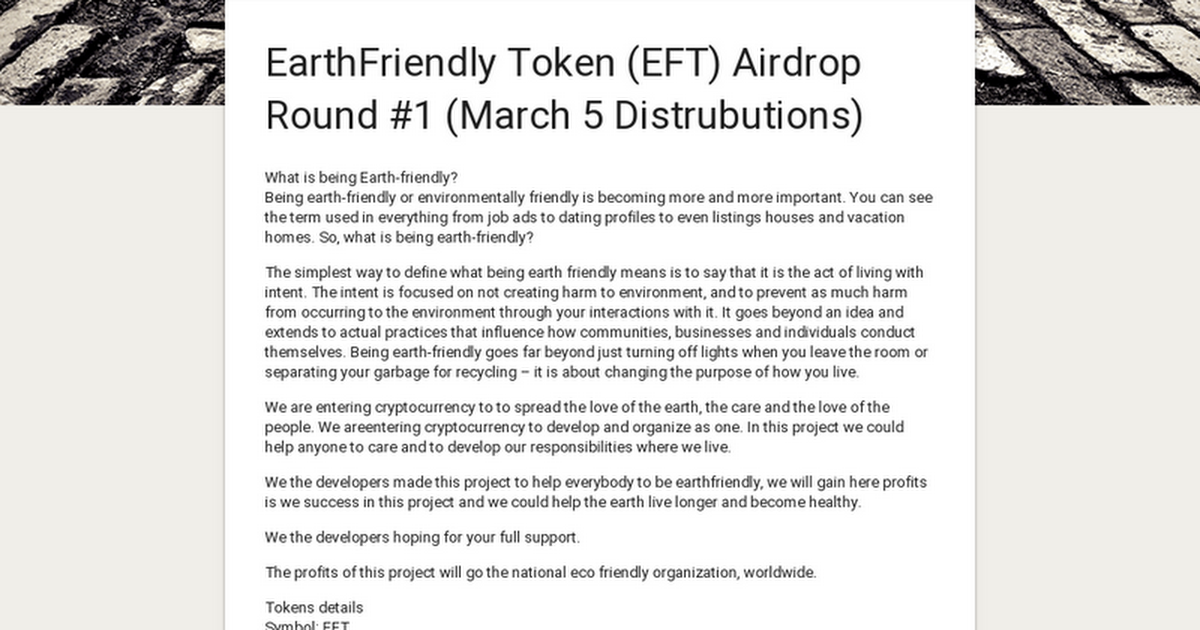 EarthFriendly Token (EFT) Airdrop Round #1 (March 5 Distrubutions)

What is being Earth-friendly?
Being earth-friendly or environmentally friendly is becoming more and more important. You can see the term used in everything from job ads to dating profiles to even listings houses and vacation homes. So, what is being earth-friendly?

The simplest way to define what being earth friendly means is to say that it is the act of living with intent. The intent is focused on not creating harm to environment, and to prevent as much harm from occurring to the environment through your interactions with it. It goes beyond an idea and extends to actual practices that influence how communities, businesses and individuals conduct themselves. Being earth-friendly goes far beyond just turning off lights when you leave the room or separating your garbage for recycling – it is about changing the purpose of how you live.

We are entering cryptocurrency to to spread the love of the earth, the care and the love of the people. We areentering cryptocurrency to develop and organize as one. In this project we could help anyone to care and to develop our responsibilities where we live.

We the developers made this project to help everybody to be earthfriendly, we will gain here profits is we success in this project and we could help the earth live longer and become healthy.

We the developers hoping for your full support.

The profits of this project will go the national eco friendly organization, worldwide.

Tokens details
Symbol: EFT